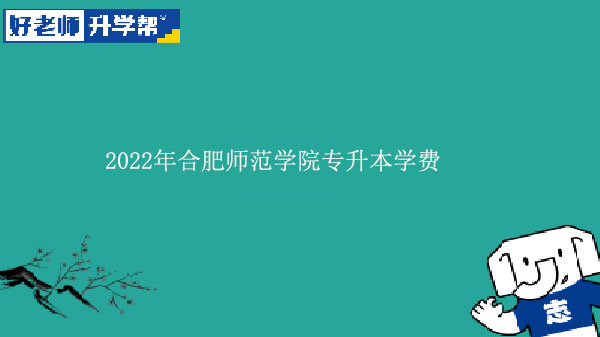 好老师 升学帮

2022年合肥师范学院专升本学费

志